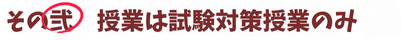 その弐 授業は試験対策授業のみ